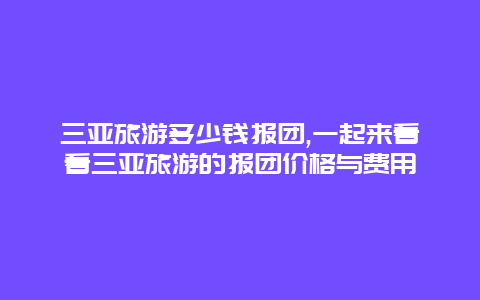 三亚旅游多少钱报团,一起来看看三亚旅游的报团价格与费用